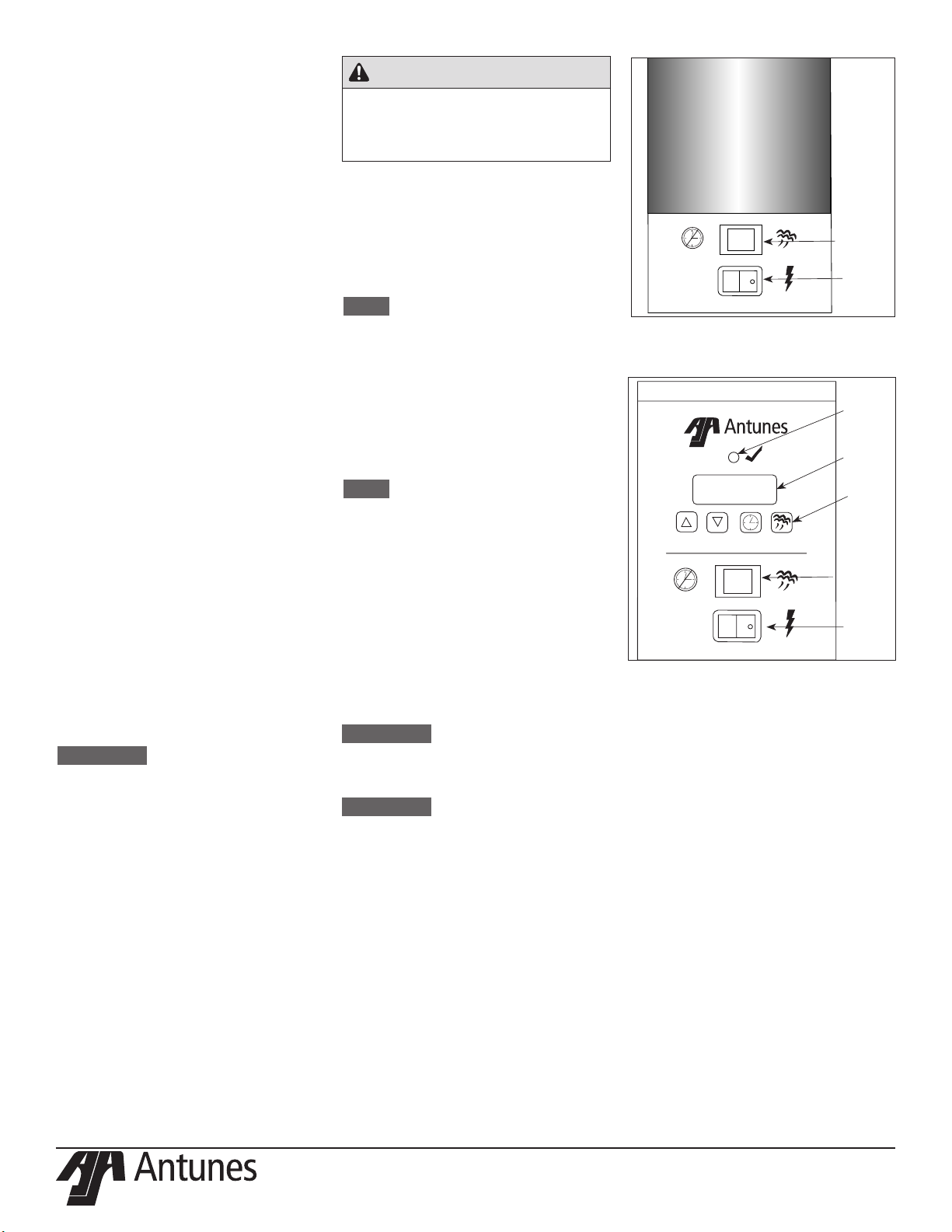 Antunes

Antunes